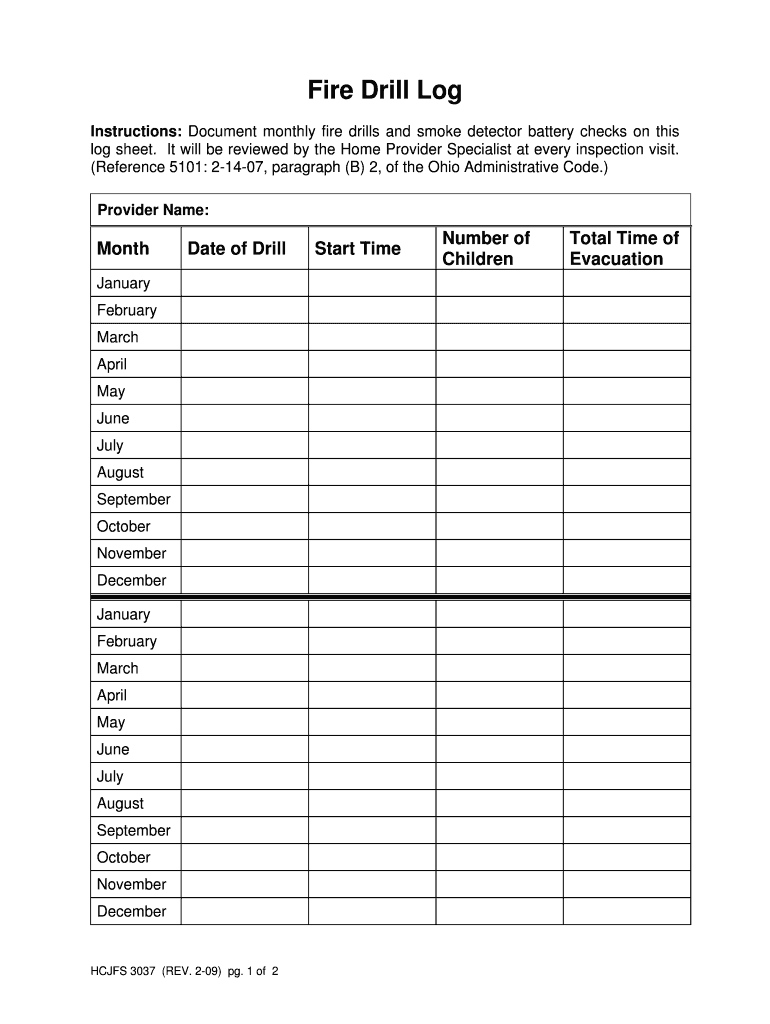 Fire Drill Log

Instructions: Document monthly fire drills and smoke detector battery checks on this log sheet. It will be reviewed by the Home Provider Specialist at every inspection visit. (Reference 5101: 2-14-07, paragraph (B) 2, of the Ohio Administrative Code.)

Provider Name:

| Month | Date of Drill | Start Time | Number of Children | Total Time of Evacuation |
|---|---|---|---|---|
| January | | | | |
| February | | | | |
| March | | | | |
| April | | | | |
| May | | | | |
| June | | | | |
| July | | | | |
| August | | | | |
| September | | | | |
| October | | | | |
| November | | | | |
| December | | | | |
| January | | | | |
| February | | | | |
| March | | | | |
| April | | | | |
| May | | | | |
| June | | | | |
| July | | | | |
| August | | | | |
| September | | | | |
| October | | | | |
| November | | | | |
| December | | | | |

HCJFS 3037 (REV. 2-09) pg. 1 of 2